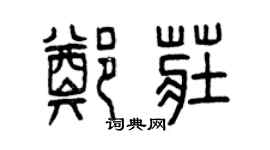 鄭莊
词典网